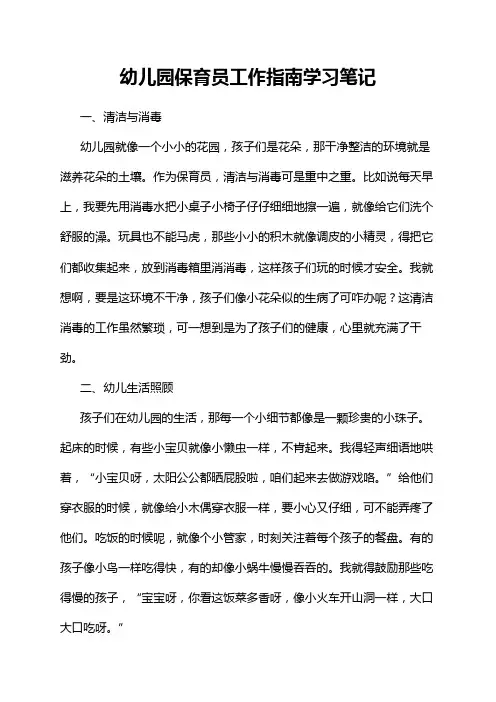 幼儿园保育员工作指南学习笔记

一、清洁与消毒

幼儿园就像一个小小的花园，孩子们是花朵，那干净整洁的环境就是滋养花朵的土壤。作为保育员，清洁与消毒可是重中之重。比如说每天早上，我要先用消毒水把小桌子小椅子仔仔细细地擦一遍，就像给它们洗个舒服的澡。玩具也不能马虎，那些小小的积木就像调皮的小精灵，得把它们都收集起来，放到消毒箱里消消毒，这样孩子们玩的时候才安全。我就想啊，要是这环境不干净，孩子们像小花朵似的生病了可咋办呢？这清洁消毒的工作虽然繁琐，可一想到是为了孩子们的健康，心里就充满了干劲。

二、幼儿生活照顾

孩子们在幼儿园的生活，那每一个小细节都像是一颗珍贵的小珠子。起床的时候，有些小宝贝就像小懒虫一样，不肯起来。我得轻声细语地哄着，“小宝贝呀，太阳公公都晒屁股啦，咱们起来去做游戏咯。”给他们穿衣服的时候，就像给小木偶穿衣服一样，要小心又仔细，可不能弄疼了他们。吃饭的时候呢，就像个小管家，时刻关注着每个孩子的餐盘。有的孩子像小鸟一样吃得快，有的却像小蜗牛慢慢吞吞的。我就得鼓励那些吃得慢的孩子，“宝宝呀，你看这饭菜多香呀，像小火车开山洞一样，大口大口吃呀。”